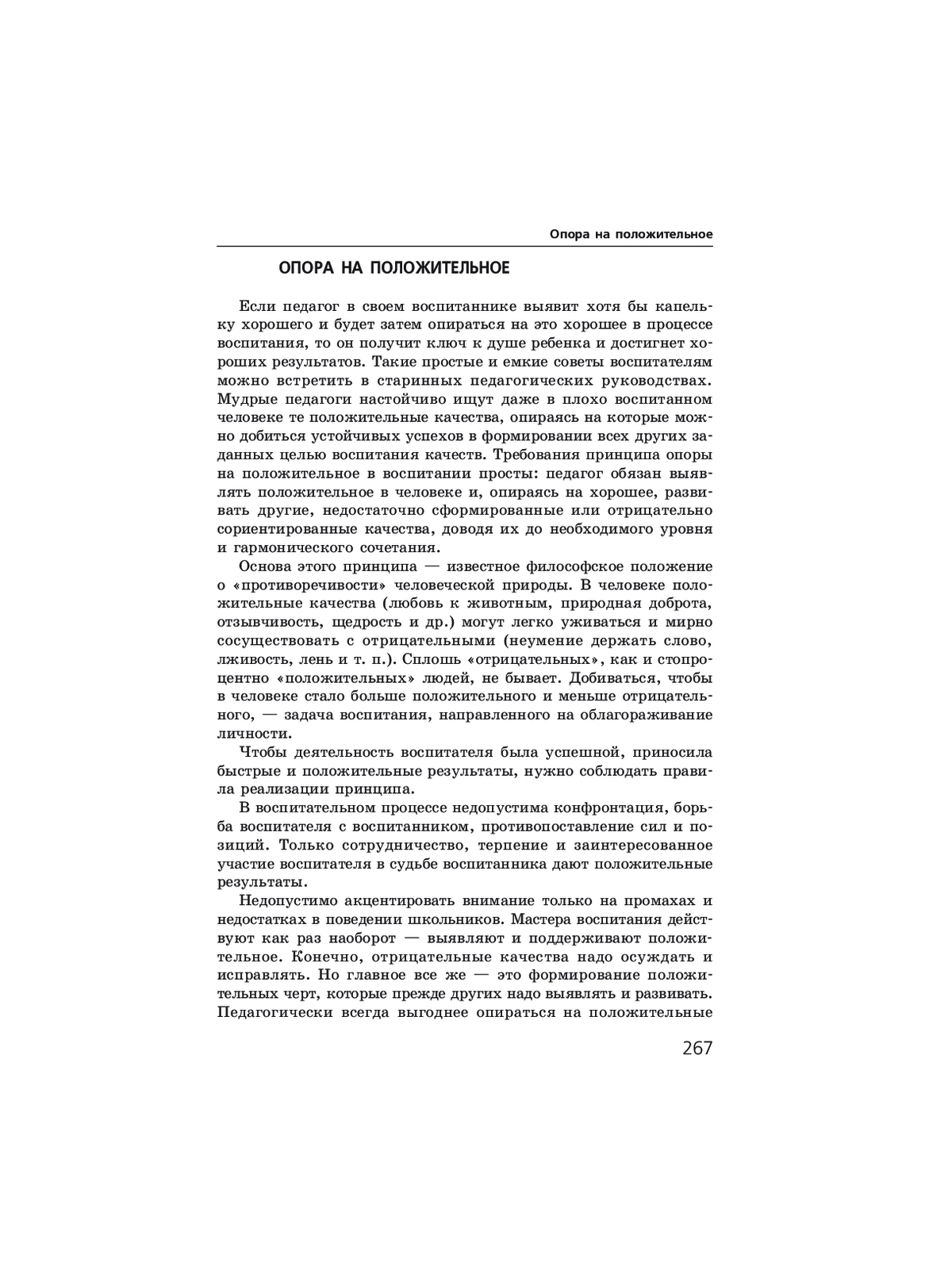 Опора на положительное

ОПОРА НА ПОЛОЖИТЕЛЬНОЕ

Если педагог в своем воспитаннике выявит хотя бы капельку хорошего и будет затем опираться на это хорошее в процессе воспитания, то он получит ключ к душе ребенка и достигнет хороших результатов. Такие простые и емкие советы воспитателям можно встретить в старинных педагогических руководствах. Мудрые педагоги настойчиво ищут даже в плохо воспитанном человеке те положительные качества, опираясь на которые можно добиться устойчивых успехов в формировании всех других заданных целью воспитания качеств. Требования принципа опоры на положительное в воспитании просты: педагог обязан выявлять положительное в человеке и, опираясь на хорошее, развивать другие, недостаточно сформированные или отрицательно сориентированные качества, доводя их до необходимого уровня и гармонического сочетания.

Основа этого принципа — известное философское положение о «противоречивости» человеческой природы. В человеке положительные качества (любовь к животным, природная доброта, отзывчивость, щедрость и др.) могут легко уживаться и мирно сосуществовать с отрицательными (неумение держать слово, лживость, лень и т. п.). Сплошь «отрицательных», как и стопроцентно «положительных» людей, не бывает. Добиваться, чтобы в человеке стало больше положительного и меньше отрицательного, — задача воспитания, направленного на облагораживание личности.

Чтобы деятельность воспитателя была успешной, приносила быстрые и положительные результаты, нужно соблюдать правила реализации принципа.

В воспитательном процессе недопустима конфронтация, борьба воспитателя с воспитанником, противопоставление сил и позиций. Только сотрудничество, терпение и заинтересованное участие воспитателя в судьбе воспитанника дают положительные результаты.

Недопустимо акцентировать внимание только на промахах и недостатках в поведении школьников. Мастера воспитания действуют как раз наоборот — выявляют и поддерживают положительное. Конечно, отрицательные качества надо осуждать и исправлять. Но главное все же — это формирование положительных черт, которые прежде других надо выявлять и развивать. Педагогически всегда выгоднее опираться на положительные

267